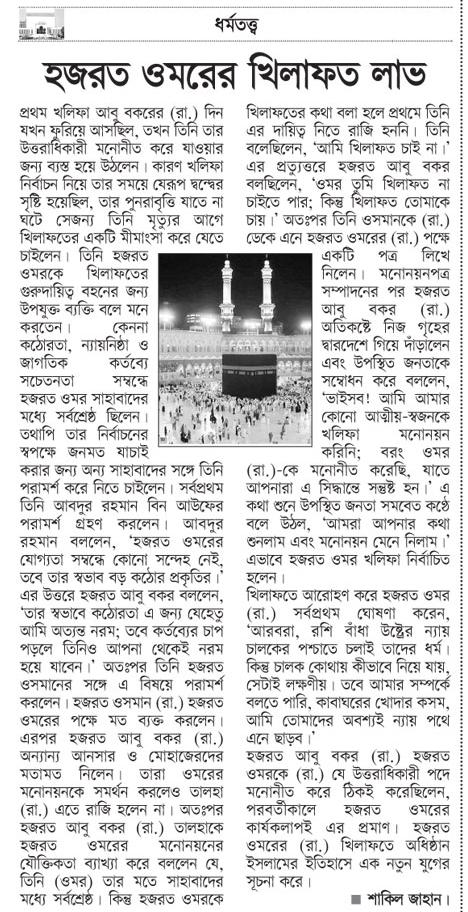 ধর্মতত্ত্ব

হজরত ওমরের খিলাফত লাভ

প্রথম খলিফা আবু বকরের (রা.) দিন যখন ফুরিয়ে আসছিল, তখন তিনি তার উত্তরাধিকারী মনোনীত করে যাওয়ার জন্য ব্যস্ত হয়ে উঠলেন। কারণ খলিফা নির্বাচন নিয়ে তার সময়ে যেরূপ দ্বন্দ্বের সৃষ্টি হয়েছিল, তার পুনরাবৃত্তি যাতে না ঘটে সেজন্য তিনি মৃত্যুর আগে খিলাফতের একটি মীমাংসা করে যেতে চাইলেন। তিনি হজরত ওমরকে খিলাফতের গুরুদায়িত্ব বহনের জন্য উপযুক্ত ব্যক্তি বলে মনে করতেন। কেননা কঠোরতা, ন্যায়নিষ্ঠা ও জাগতিক কর্তব্যে সচেতনতা সম্বন্ধে হজরত ওমর সাহাবাদের মধ্যে সর্বশ্রেষ্ঠ ছিলেন। তথাপি তার নির্বাচনের স্বপক্ষে জনমত যাচাই করার জন্য অন্য সাহাবাদের সঙ্গে তিনি পরামর্শ করে নিতে চাইলেন। সর্বপ্রথম তিনি আবদুর রহমান বিন আউফের পরামর্শ গ্রহণ করলেন। আবদুর রহমান বললেন, 'হজরত ওমরের যোগ্যতা সম্বন্ধে কোনো সন্দেহ নেই, তবে তার স্বভাব বড় কঠোর প্রকৃতির।' এর উত্তরে হজরত আবু বকর বললেন, 'তার স্বভাবে কঠোরতা এ জন্য যেহেতু আমি অত্যন্ত নরম; তবে কর্তব্যের চাপ পড়লে তিনিও আপনা থেকেই নরম হয়ে যাবেন।' অতঃপর তিনি হজরত ওসমানের সঙ্গে এ বিষয়ে পরামর্শ করলেন। হজরত ওসমান (রা.) হজরত ওমরের পক্ষে মত ব্যক্ত করলেন। এরপর হজরত আবু বকর (রা.) অন্যান্য আনসার ও মোহাজেরদের মতামত নিলেন। তারা ওমরের মনোনয়নকে সমর্থন করলেও তালহা (রা.) এতে রাজি হলেন না। অতঃপর হজরত আবু বকর (রা.) তালহাকে হজরত ওমরের মনোনয়নের যৌক্তিকতা ব্যাখ্যা করে বললেন যে, তিনি (ওমর) তার মতে সাহাবাদের মধ্যে সর্বশ্রেষ্ঠ। কিন্তু হজরত ওমরকে খিলাফতের কথা বলা হলে প্রথমে তিনি এর দায়িত্ব নিতে রাজি হননি। তিনি বলেছিলেন, 'আমি খিলাফত চাই না।' এর প্রত্যুত্তরে হজরত আবু বকর বলছিলেন, 'ওমর তুমি খিলাফত না চাইতে পার; কিন্তু খিলাফত তোমাকে চায়।' অতঃপর তিনি ওসমানকে (রা.) ডেকে এনে হজরত ওমরের (রা.) পক্ষে একটি পত্র লিখে নিলেন। মনোনয়নপত্র সম্পাদনের পর হজরত আবু বকর (রা.) অতিকষ্টে নিজ গৃহের দ্বারদেশে গিয়ে দাঁড়ালেন এবং উপস্থিত জনতাকে সম্বোধন করে বললেন, 'ভাইসব! আমি আমার কোনো আত্মীয়-স্বজনকে খলিফা মনোনয়ন করিনি; বরং ওমর (রা.)-কে মনোনীত করেছি, যাতে আপনারা এ সিদ্ধান্তে সন্তুষ্ট হন।' এ কথা শুনে উপস্থিত জনতা সমবেত কণ্ঠে বলে উঠল, 'আমরা আপনার কথা শুনলাম এবং মনোনয়ন মেনে নিলাম।' এভাবে হজরত ওমর খলিফা নির্বাচিত হলেন।

খিলাফতে আরোহণ করে হজরত ওমর (রা.) সর্বপ্রথম ঘোষণা করেন, 'আরবরা, রশি বাঁধা উষ্ট্রের ন্যায় চালকের পশ্চাতে চলাই তাদের ধর্ম। কিন্তু চালক কোথায় কীভাবে নিয়ে যায়, সেটাই লক্ষণীয়। তবে আমার সম্পর্কে বলতে পারি, কাবাঘরের খোদার কসম, আমি তোমাদের অবশ্যই ন্যায় পথে এনে ছাড়ব।'

হজরত আবু বকর (রা.) হজরত ওমরকে (রা.) যে উত্তরাধিকারী পদে মনোনীত করে ঠিকই করেছিলেন, পরবর্তীকালে হজরত ওমরের কার্যকলাপই এর প্রমাণ। হজরত ওমরের (রা.) খিলাফতে অধিষ্ঠান ইসলামের ইতিহাসে এক নতুন যুগের সূচনা করে।

■ শাকিল জাহান।